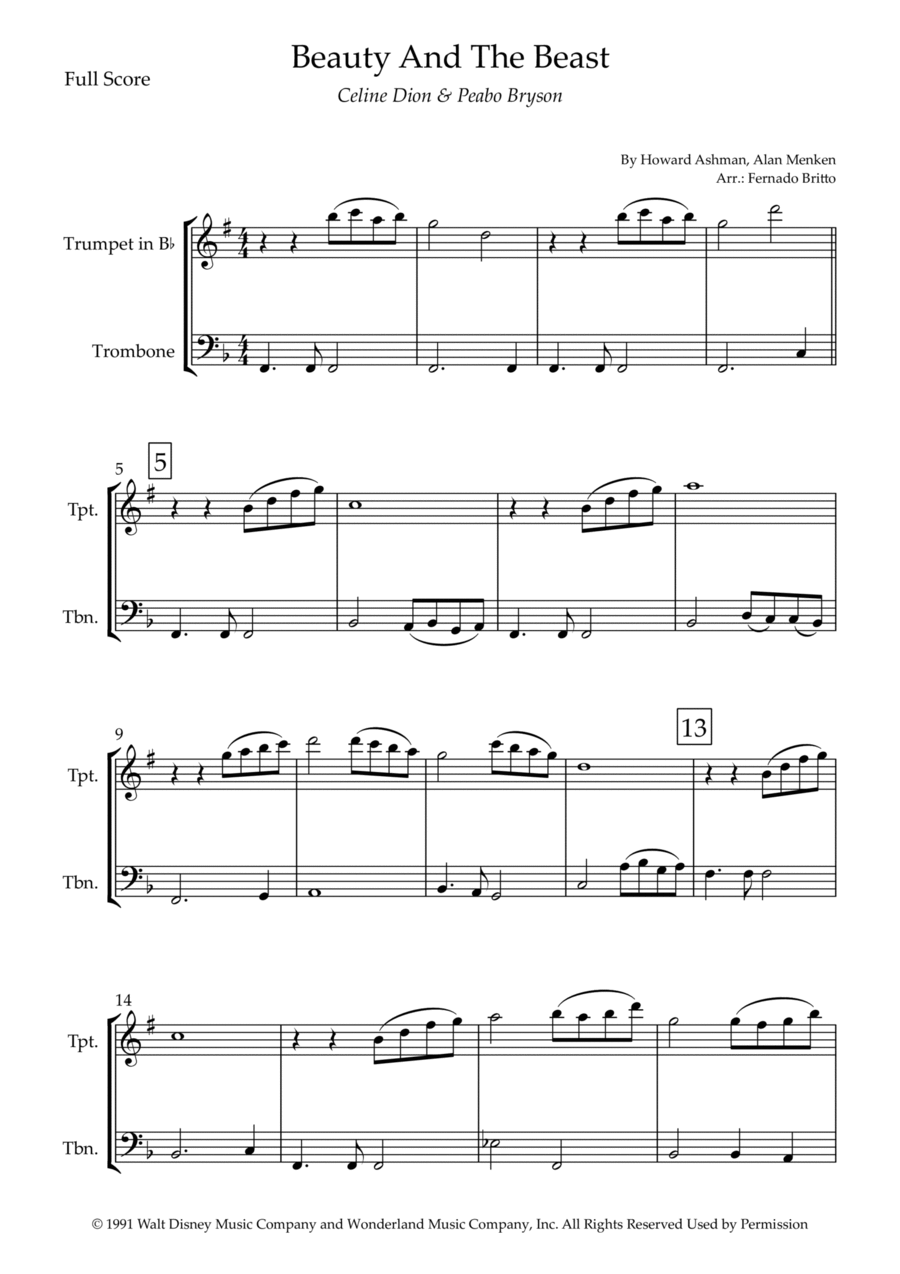 Full Score

Beauty And The Beast

Celine Dion & Peabo Bryson

By Howard Ashman, Alan Menken
Arr.: Fernado Britto

Trumpet in B♭

Trombone

5

5

Tpt.

Tbn.

9

13

Tpt.

Tbn.

14

Tpt.

Tbn.

© 1991 Walt Disney Music Company and Wonderland Music Company, Inc. All Rights Reserved Used by Permission